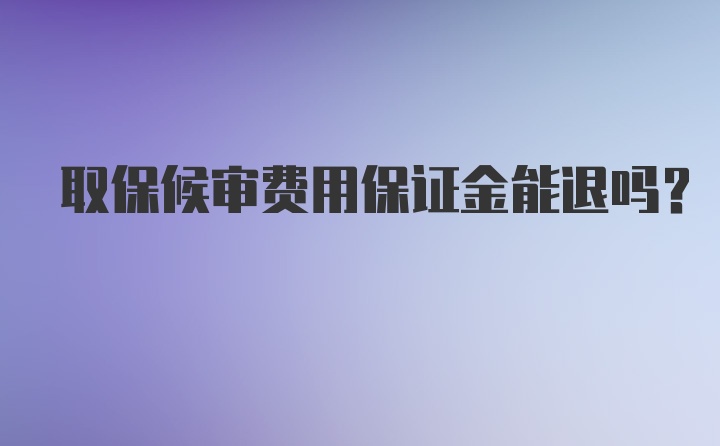 取保候审费用保证金能退吗？